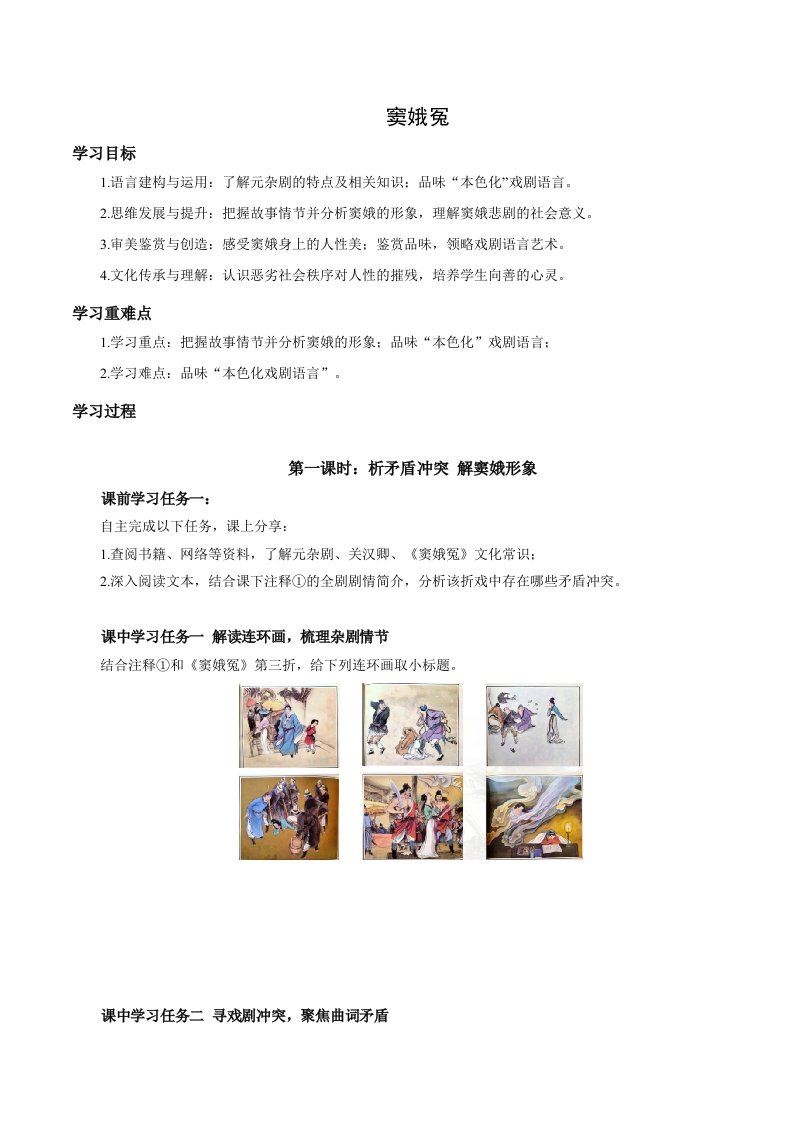 窦娥冤

学习目标

1.语言建构与运用：了解元杂剧的特点及相关知识；品味“本色化”戏剧语言。

2.思维发展与提升：把握故事情节并分析窦娥的形象，理解窦娥悲剧的社会意义。

3.审美鉴赏与创造：感受窦娥身上的人性美；鉴赏品味，领略戏剧语言艺术。

4.文化传承与理解：认识恶劣社会秩序对人性的摧残，培养学生向善的心灵。

学习重难点

1.学习重点：把握故事情节并分析窦娥的形象；品味“本色化”戏剧语言；

2.学习难点：品味“本色化戏剧语言”。

学习过程

第一课时：析矛盾冲突 解窦娥形象

课前学习任务一：

自主完成以下任务，课上分享：

1.查阅书籍、网络等资料，了解元杂剧、关汉卿、《窦娥冤》文化常识；

2.深入阅读文本，结合课下注释①的全剧剧情简介，分析该折戏中存在哪些矛盾冲突。

课中学习任务一 解读连环画，梳理杂剧情节

结合注释①和《窦娥冤》第三折，给下列连环画取小标题。

课中学习任务二 寻戏剧冲突，聚焦曲词矛盾